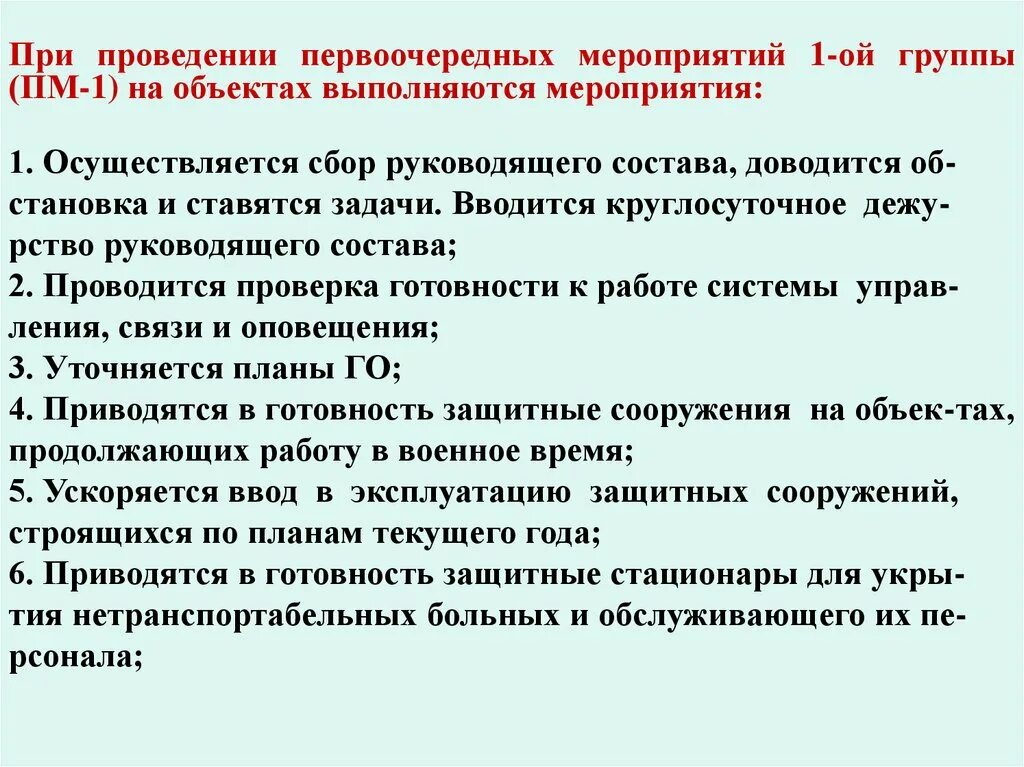 При проведении первоочередных мероприятий 1-ой группы (ПМ-1) на объектах выполняются мероприятия:

1. Осуществляется сбор руководящего состава, доводится обстановка и ставятся задачи. Вводится круглосуточное дежурство руководящего состава;
2. Проводится проверка готовности к работе системы управления, связи и оповещения;
3. Уточняется планы ГО;
4. Приводятся в готовность защитные сооружения на объек-тах, продолжающих работу в военное время;
5. Ускоряется ввод в эксплуатацию защитных сооружений, строящихся по планам текущего года;
6. Приводятся в готовность защитные стационары для укрытия нетранспортабельных больных и обслуживающего их персонала;